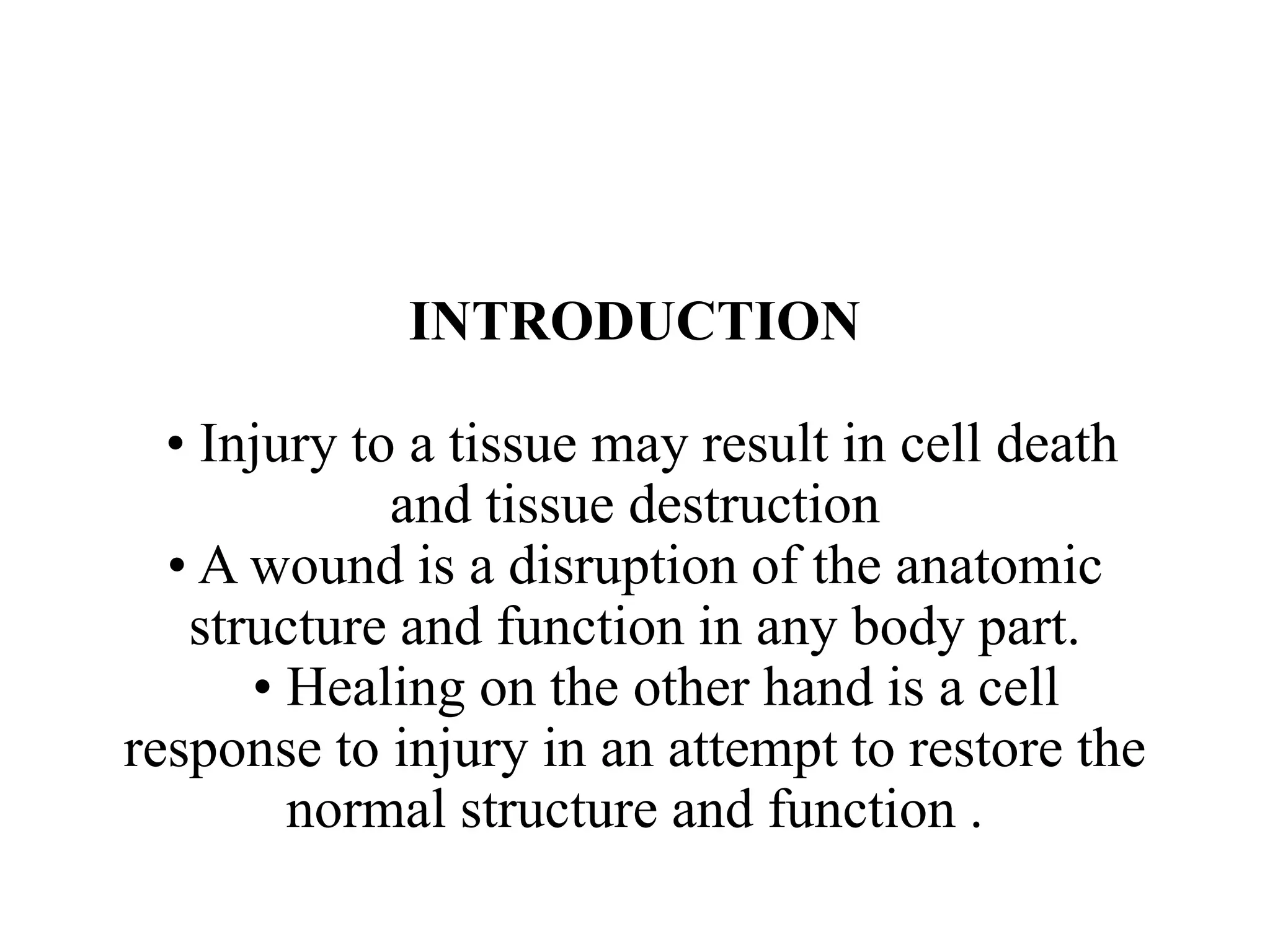 INTRODUCTION

• Injury to a tissue may result in cell death and tissue destruction
• A wound is a disruption of the anatomic structure and function in any body part.
• Healing on the other hand is a cell response to injury in an attempt to restore the normal structure and function .